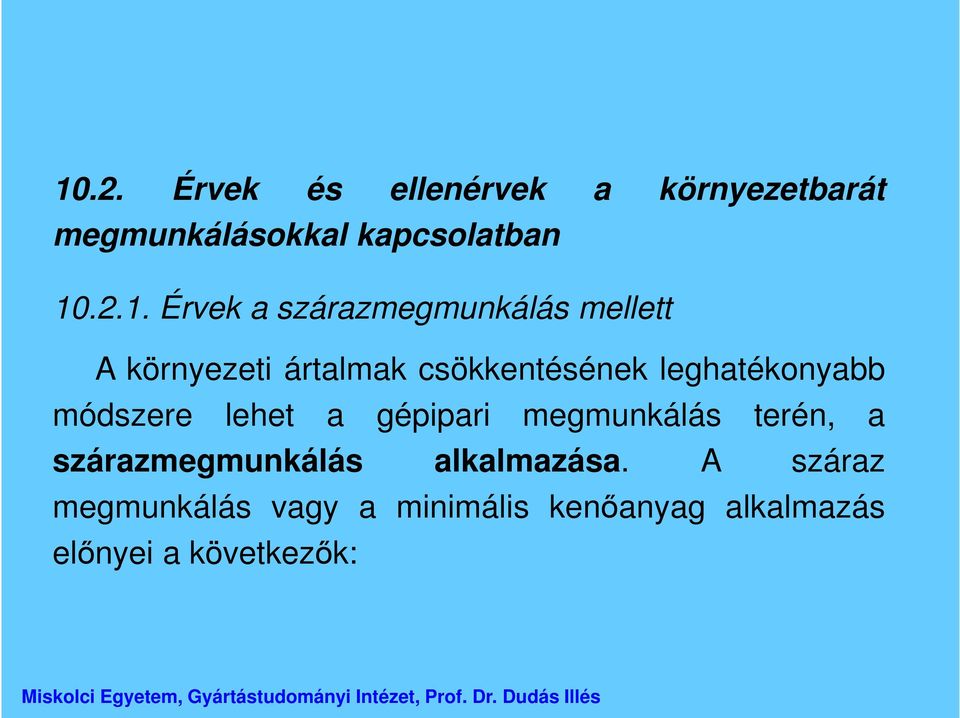 10.2. Érvek és ellenérvek a környezetbarát megmunkálásokkal kapcsolatban

10.2.1. Érvek a szárazmegmunkálás mellett

A környezeti ártalmak csökkentésének leghatékonyabb módszere lehet a gépipari megmunkálás terén, a szárazmegmunkálás alkalmazása. A száraz megmunkálás vagy a minimális kenőanyag alkalmazás előnyei a következők:

Miskolci Egyetem, Gyártástudományi Intézet, Prof. Dr. Dudás Illés